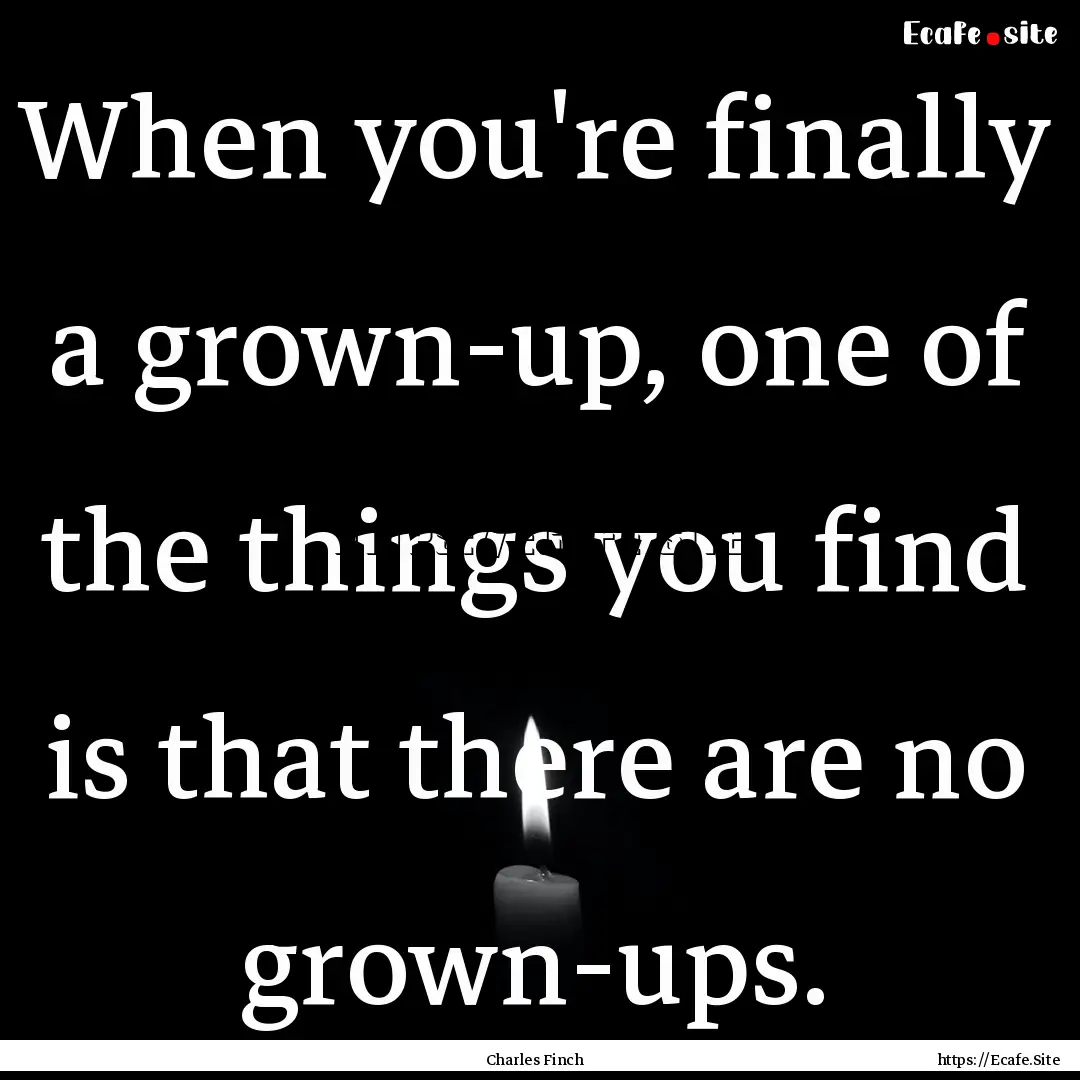 Ecafe.site

When you're finally a grown-up, one of the things you find is that there are no grown-ups.

Charles Finch

https://Ecafe.Site